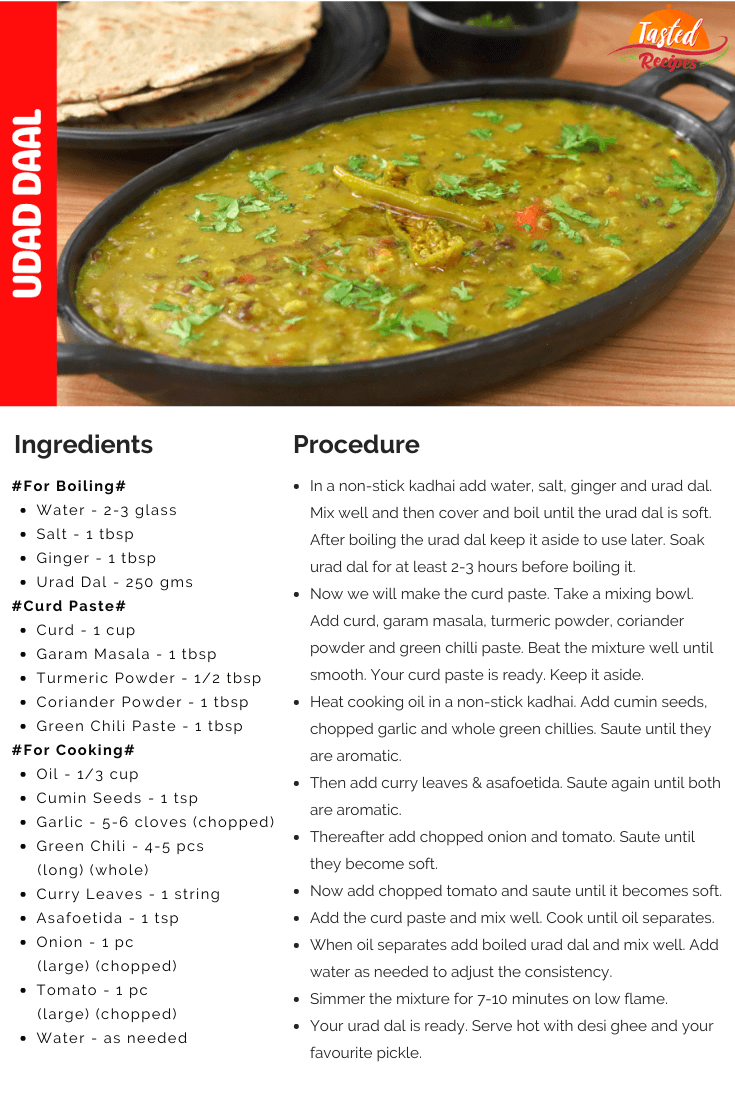 UDAD DAAL

Tasted Recipes

Ingredients

#For Boiling#
- Water - 2-3 glass
- Salt - 1 tbsp
- Ginger - 1 tbsp
- Urad Dal - 250 gms

#Curd Paste#
- Curd - 1 cup
- Garam Masala - 1 tbsp
- Turmeric Powder - 1/2 tbsp
- Coriander Powder - 1 tbsp
- Green Chili Paste - 1 tbsp

#For Cooking#
- Oil - 1/3 cup
- Cumin Seeds - 1 tsp
- Garlic - 5-6 cloves (chopped)
- Green Chili - 4-5 pcs (long) (whole)
- Curry Leaves - 1 string
- Asafoetida - 1 tsp
- Onion - 1 pc (large) (chopped)
- Tomato - 1 pc (large) (chopped)
- Water - as needed

Procedure

- In a non-stick kadhai add water, salt, ginger and urad dal. Mix well and then cover and boil until the urad dal is soft. After boiling the urad dal keep it aside to use later. Soak urad dal for at least 2-3 hours before boiling it.
- Now we will make the curd paste. Take a mixing bowl. Add curd, garam masala, turmeric powder, coriander powder and green chilli paste. Beat the mixture well until smooth. Your curd paste is ready. Keep it aside.
- Heat cooking oil in a non-stick kadhai. Add cumin seeds, chopped garlic and whole green chillies. Saute until they are aromatic.
- Then add curry leaves & asafoetida. Saute again until both are aromatic.
- Thereafter add chopped onion and tomato. Saute until they become soft.
- Now add chopped tomato and saute until it becomes soft.
- Add the curd paste and mix well. Cook until oil separates.
- When oil separates add boiled urad dal and mix well. Add water as needed to adjust the consistency.
- Simmer the mixture for 7-10 minutes on low flame.
- Your urad dal is ready. Serve hot with desi ghee and your favourite pickle.